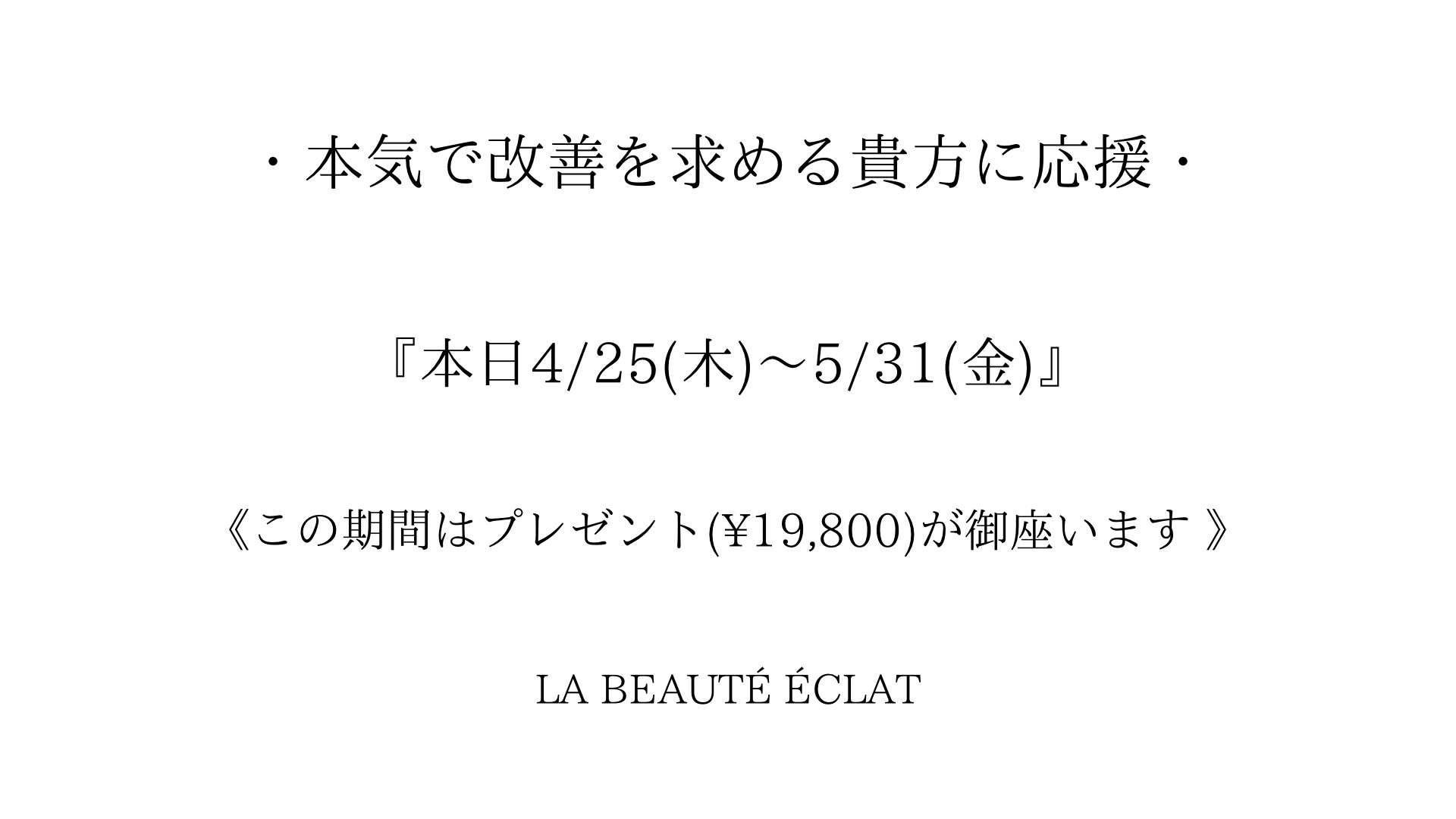 ・本気で改善を求める貴方に応援・

『本日4/25(木)～5/31(金)』

《この期間はプレゼント(¥19,800)が御座います》

LA BEAUTÉ ÉCLAT